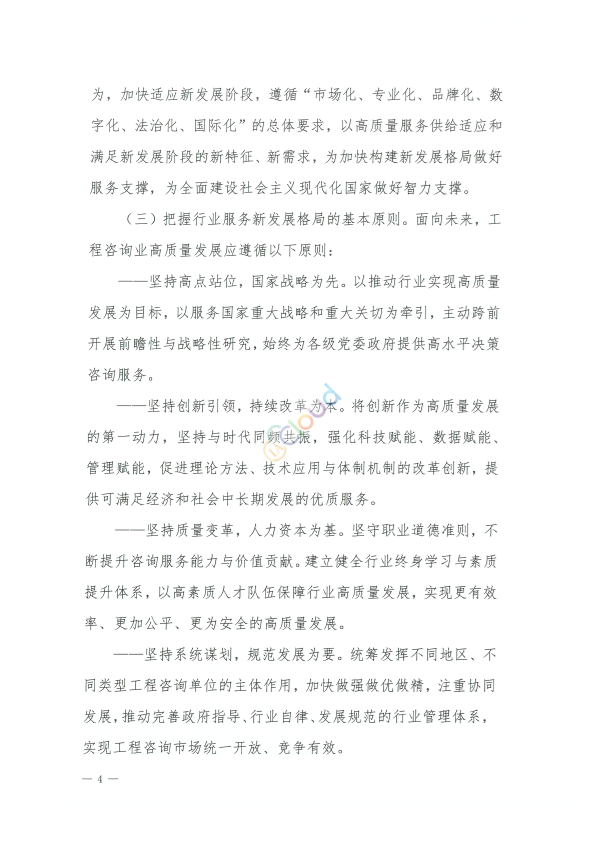 为，加快适应新发展阶段，遵循“市场化、专业化、品牌化、数字化、法治化、国际化”的总体要求，以高质量服务供给适应和满足新发展阶段的新特征、新需求，为加快构建新发展格局做好服务支撑，为全面建设社会主义现代化国家做好智力支撑。

（三）把握行业服务新发展格局的基本原则。面向未来，工程咨询业高质量发展应遵循以下原则：

——坚持高点站位，国家战略为先。以推动行业实现高质量发展为目标，以服务国家重大战略和重大关切为牵引，主动跨前开展前瞻性与战略性研究，始终为各级党委政府提供高水平决策咨询服务。

——坚持创新引领，持续改革为本。将创新作为高质量发展的第一动力，坚持与时代同频共振，强化科技赋能、数据赋能、管理赋能，促进理论方法、技术应用与体制机制的改革创新，提供可满足经济和社会中长期发展的优质服务。

——坚持质量变革，人力资本为基。坚守职业道德准则，不断提升咨询服务能力与价值贡献。建立健全行业终身学习与素质提升体系，以高素质人才队伍保障行业高质量发展，实现更有效率、更加公平、更为安全的高质量发展。

——坚持系统谋划，规范发展为要。统筹发挥不同地区、不同类型工程咨询单位的主体作用，加快做强做优做精，注重协同发展，推动完善政府指导、行业自律、发展规范的行业管理体系，实现工程咨询市场统一开放、竞争有效。

— 4 —